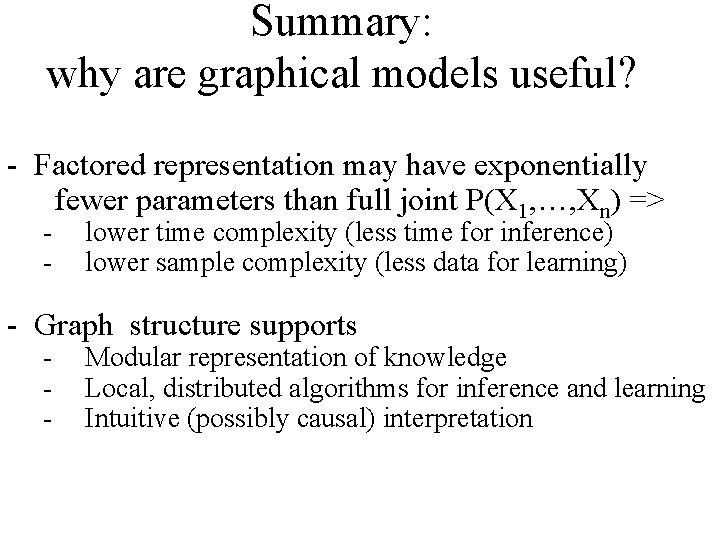 Summary:
why are graphical models useful?

- Factored representation may have exponentially fewer parameters than full joint $P(X_1,\ldots,X_n)$ =>
- lower time complexity (less time for inference)
- lower sample complexity (less data for learning)

- Graph structure supports
- Modular representation of knowledge
- Local, distributed algorithms for inference and learning
- Intuitive (possibly causal) interpretation